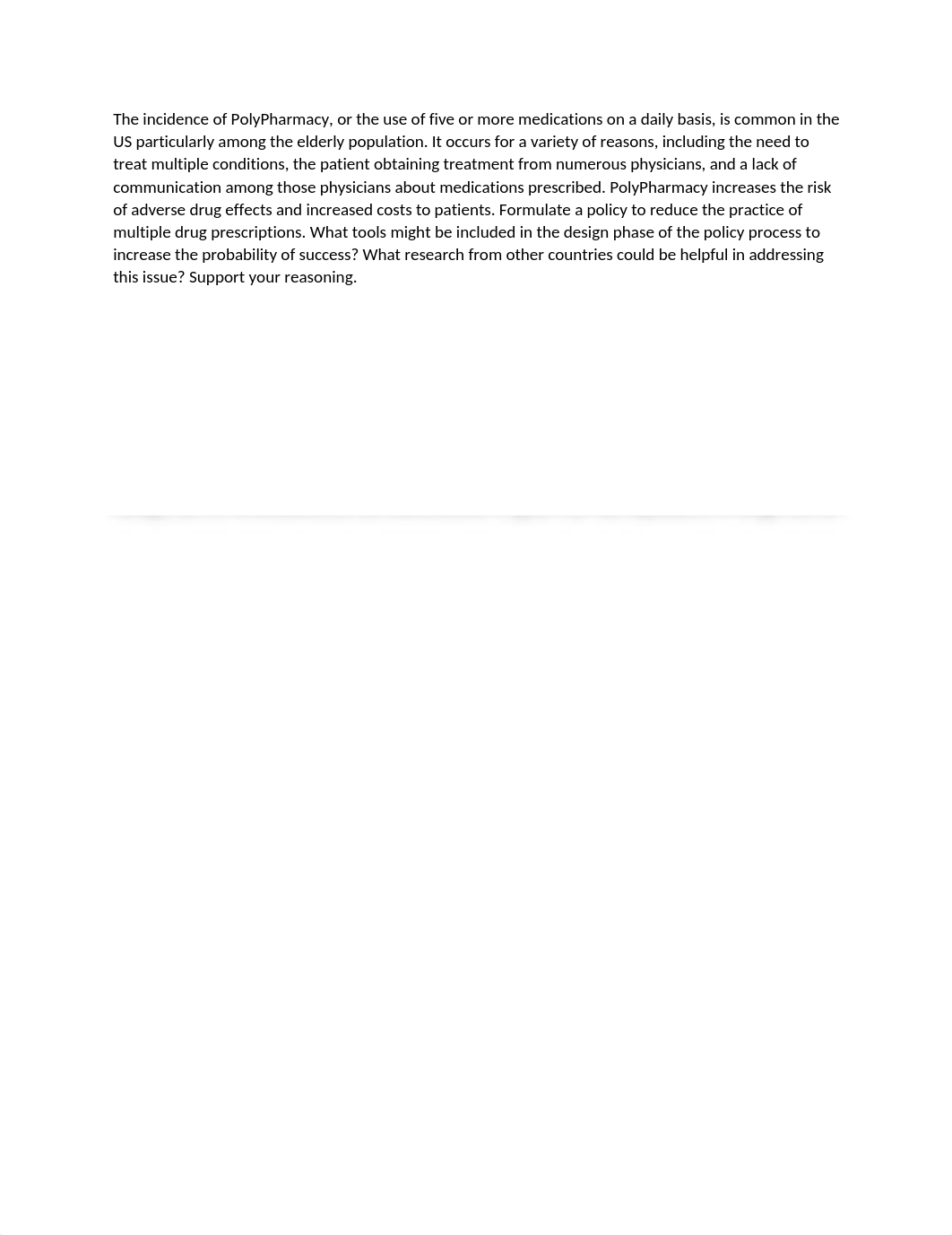 The incidence of PolyPharmacy, or the use of five or more medications on a daily basis, is common in the US particularly among the elderly population. It occurs for a variety of reasons, including the need to treat multiple conditions, the patient obtaining treatment from numerous physicians, and a lack of communication among those physicians about medications prescribed. PolyPharmacy increases the risk of adverse drug effects and increased costs to patients. Formulate a policy to reduce the practice of multiple drug prescriptions. What tools might be included in the design phase of the policy process to increase the probability of success? What research from other countries could be helpful in addressing this issue? Support your reasoning.